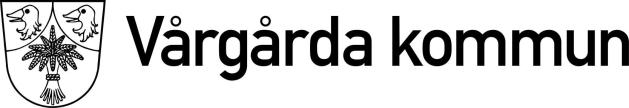 Vårgårda kommun